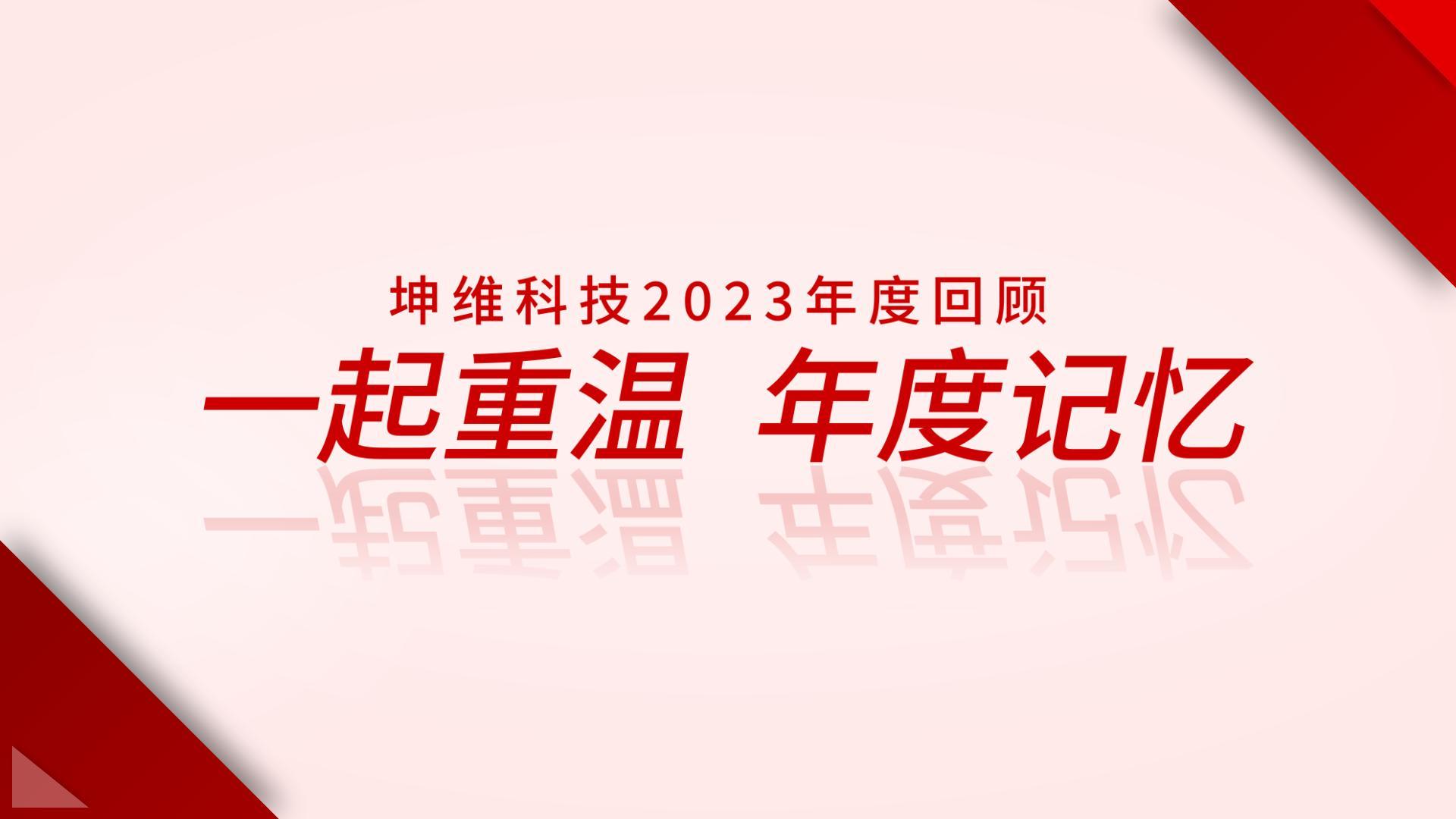 坤维科技2023年度回顾

一起重温 年度记忆